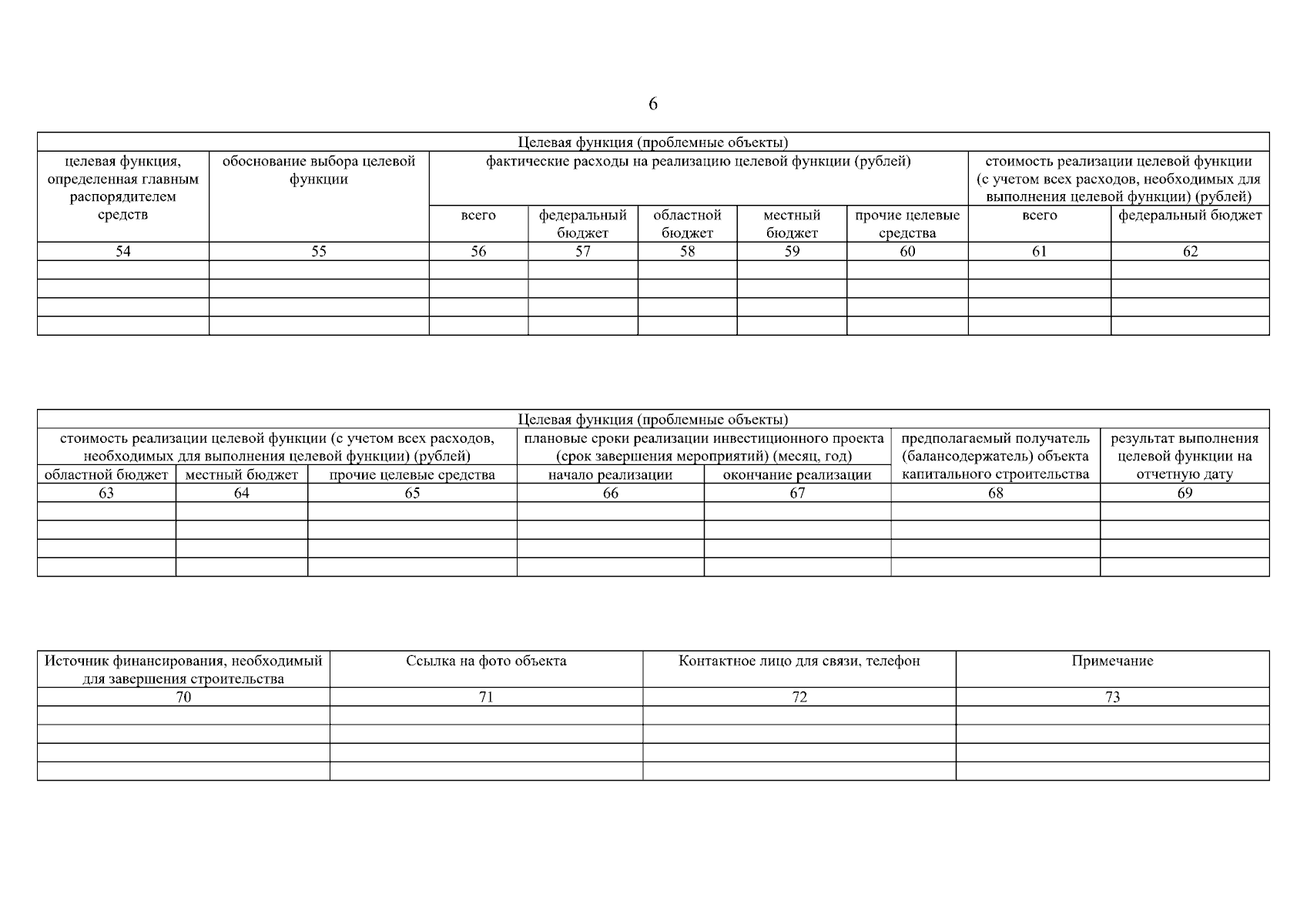 6

| Целевая функция (проблемные объекты) | | | | | | | | |
|---|---|---|---|---|---|---|---|---|
| целевая функция, определенная главным распорядителем средств | обоснование выбора целевой функции | фактические расходы на реализацию целевой функции (рублей) | | | | | стоимость реализации целевой функции (с учетом всех расходов, необходимых для выполнения целевой функции) (рублей) | |
| | | всего | федеральный бюджет | областной бюджет | местный бюджет | прочие целевые средства | всего | федеральный бюджет |
| 54 | 55 | 56 | 57 | 58 | 59 | 60 | 61 | 62 |
| | | | | | | | | |
| | | | | | | | | |
| | | | | | | | | |
| | | | | | | | | |

| Целевая функция (проблемные объекты) | | | | | | |
|---|---|---|---|---|---|---|
| стоимость реализации целевой функции (с учетом всех расходов, необходимых для выполнения целевой функции) (рублей) | | | плановые сроки реализации инвестиционного проекта (срок завершения мероприятий) (месяц, год) | | предполагаемый получатель (балансодержатель) объекта капитального строительства | результат выполнения целевой функции на отчетную дату |
| областной бюджет | местный бюджет | прочие целевые средства | начало реализации | окончание реализации | | |
| 63 | 64 | 65 | 66 | 67 | 68 | 69 |
| | | | | | | |
| | | | | | | |
| | | | | | | |
| | | | | | | |

| Источник финансирования, необходимый для завершения строительства | Ссылка на фото объекта | Контактное лицо для связи, телефон | Примечание |
|---|---|---|---|
| 70 | 71 | 72 | 73 |
| | | | |
| | | | |
| | | | |
| | | | |